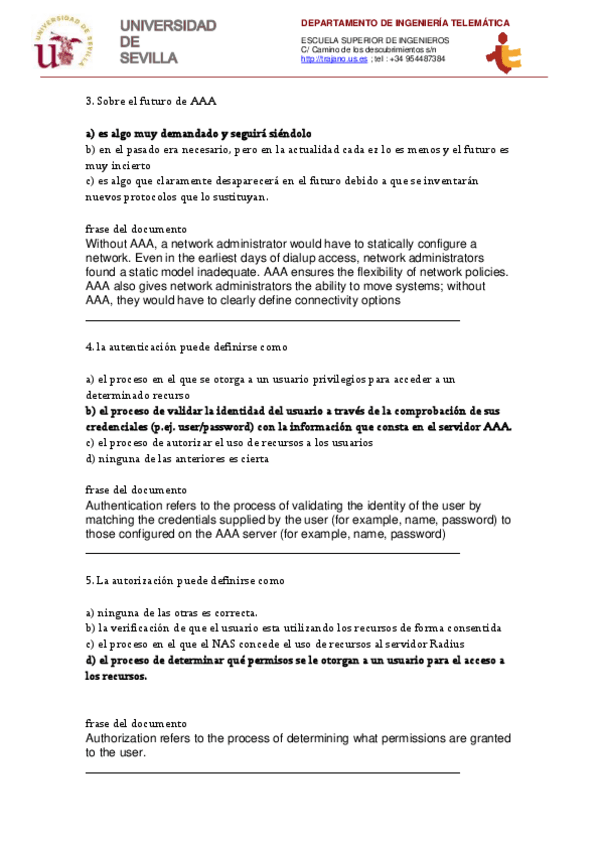 UNIVERSIDAD DE SEVILLA

UNIVERSIDAD DE SEVILLA

DEPARTAMENTO DE INGENIERÍA TELEMÁTICA

ESCUELA SUPERIOR DE INGENIEROS
C/ Camino de los descubrimientos s/n
http://trajano.us.es ; tel : +34 954487384

3. Sobre el futuro de AAA

a) es algo muy demandado y seguirá siéndolo
b) en el pasado era necesario, pero en la actualidad cada ez lo es menos y el futuro es muy incierto
c) es algo que claramente desaparecerá en el futuro debido a que se inventarán nuevos protocolos que lo sustituyan.

frase del documento
Without AAA, a network administrator would have to statically configure a network. Even in the earliest days of dialup access, network administrators found a static model inadequate. AAA ensures the flexibility of network policies. AAA also gives network administrators the ability to move systems; without AAA, they would have to clearly define connectivity options

4. la autenticación puede definirse como

a) el proceso en el que se otorga a un usuario privilegios para acceder a un determinado recurso
b) el proceso de validar la identidad del usuario a través de la comprobación de sus credenciales (p.ej. user/password) con la información que consta en el servidor AAA.
c) el proceso de autorizar el uso de recursos a los usuarios
d) ninguna de las anteriores es cierta

frase del documento
Authentication refers to the process of validating the identity of the user by matching the credentials supplied by the user (for example, name, password) to those configured on the AAA server (for example, name, password)

5. La autorización puede definirse como

a) ninguna de las otras es correcta.
b) la verificación de que el usuario esta utilizando los recursos de forma consentida
c) el proceso en el que el NAS concede el uso de recursos al servidor Radius
d) el proceso de determinar qué permisos se le otorgan a un usuario para el acceso a los recursos.

frase del documento
Authorization refers to the process of determining what permissions are granted to the user.